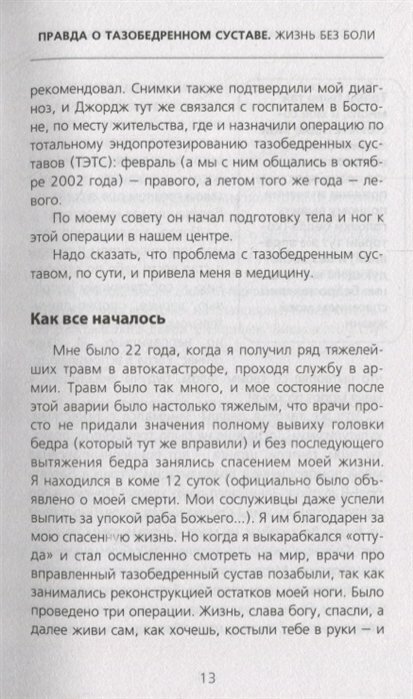 ПРАВДА О ТАЗОБЕДРЕННОМ СУСТАВЕ. ЖИЗНЬ БЕЗ БОЛИ

рекомендовал. Снимки также подтвердили мой диагноз, и Джордж тут же связался с госпиталем в Бостоне, по месту жительства, где и назначили операцию по тотальному эндопротезированию тазобедренных суставов (ТЭТС): февраль (а мы с ним общались в октябре 2002 года) — правого, а летом того же года — левого.

По моему совету он начал подготовку тела и ног к этой операции в нашем центре.

Надо сказать, что проблема с тазобедренным суставом, по сути, и привела меня в медицину.

Как все началось

Мне было 22 года, когда я получил ряд тяжелейших травм в автокатастрофе, проходя службу в армии. Травм было так много, и мое состояние после этой аварии было настолько тяжелым, что врачи просто не придали значения полному вывиху головки бедра (который тут же вправили) и без последующего вытяжения бедра занялись спасением моей жизни. Я находился в коме 12 суток (официально было объявлено о моей смерти. Мои сослуживцы даже успели выпить за упокой раба Божьего...). Я им благодарен за мою спасенную жизнь. Но когда я выкарабкался «оттуда» и стал осмысленно смотреть на мир, врачи про вправленный тазобедренный сустав позабыли, так как занимались реконструкцией остатков моей ноги. Было проведено три операции. Жизнь, слава богу, спасли, а далее живи сам, как хочешь, костыли тебе в руки — и

13